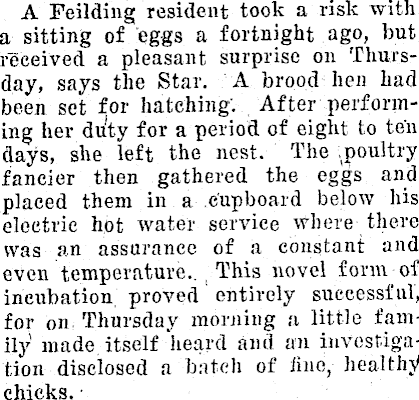 A Feilding resident took a risk with a sitting of eggs a fortnight ago, but received a pleasant surprise on Thursday, says the Star. A brood hen had been set for hatching. After performing her duty for a period of eight to ten days, she left the nest. The poultry fancier then gathered the eggs and placed them in a cupboard below his electric hot water service where there was an assurance of a constant and even temperature. This novel form of incubation proved entirely successful, for on Thursday morning a little family made itself heard and an investigation disclosed a batch of fine, healthy chicks.